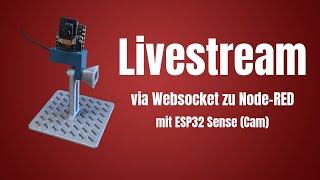 Livestream

via Websocket zu Node-RED

mit ESP32 Sense (Cam)